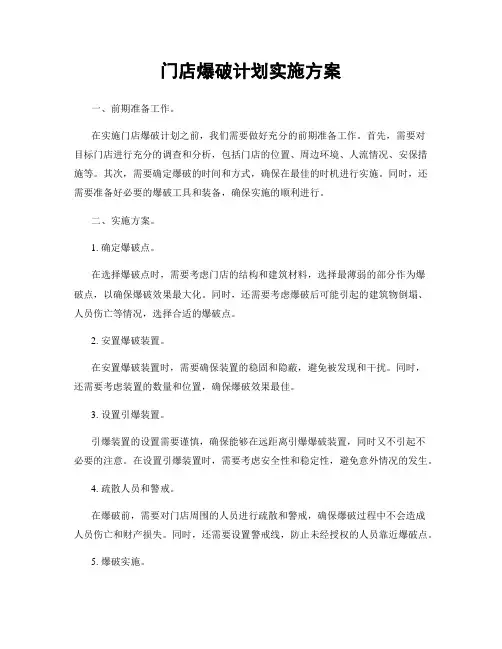 门店爆破计划实施方案

一、前期准备工作。

在实施门店爆破计划之前，我们需要做好充分的前期准备工作。首先，需要对目标门店进行充分的调查和分析，包括门店的位置、周边环境、人流情况、安保措施等。其次，需要确定爆破的时间和方式，确保在最佳的时机进行实施。同时，还需要准备好必要的爆破工具和装备，确保实施的顺利进行。

二、实施方案。

1. 确定爆破点。

在选择爆破点时，需要考虑门店的结构和建筑材料，选择最薄弱的部分作为爆破点，以确保爆破效果最大化。同时，还需要考虑爆破后可能引起的建筑物倒塌、人员伤亡等情况，选择合适的爆破点。

2. 安置爆破装置。

在安置爆破装置时，需要确保装置的稳固和隐蔽，避免被发现和干扰。同时，还需要考虑装置的数量和位置，确保爆破效果最佳。

3. 设置引爆装置。

引爆装置的设置需要谨慎，确保能够在远距离引爆爆破装置，同时又不引起不必要的注意。在设置引爆装置时，需要考虑安全性和稳定性，避免意外情况的发生。

4. 疏散人员和警戒。

在爆破前，需要对门店周围的人员进行疏散和警戒，确保爆破过程中不会造成人员伤亡和财产损失。同时，还需要设置警戒线，防止未经授权的人员靠近爆破点。

5. 爆破实施。